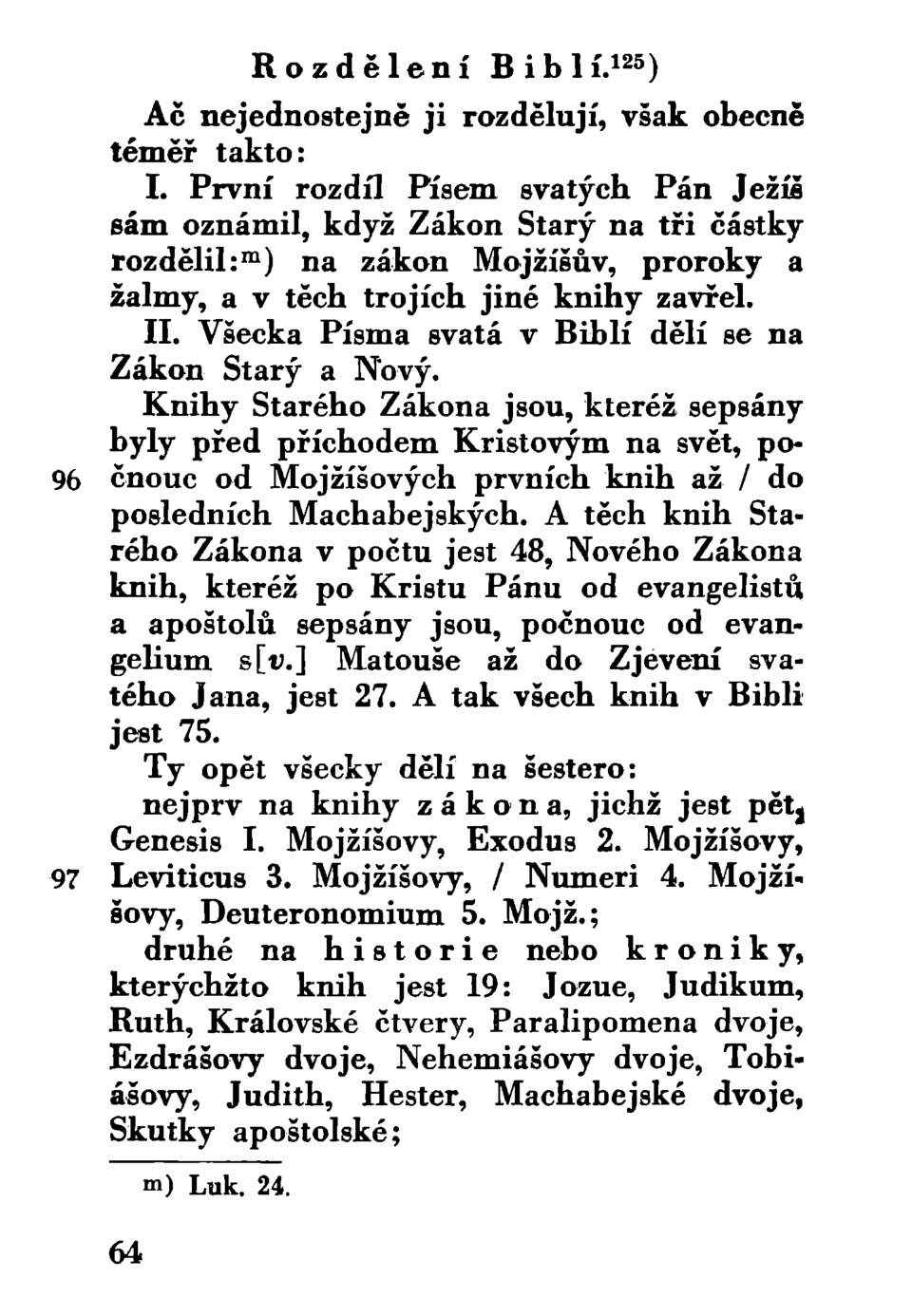 Rozdělení Biblí.$^{125}$)

Ač nejednostejně ji rozdělují, však obecně téměř takto:

I. První rozdíl Písem svatých Pán Ježíš sám oznámil, když Zákon Starý na tři částky rozdělil:$^{m}$) na zákon Mojžíšův, proroky a žalmy, a v těch trojích jiné knihy zavřel.

II. Všecka Písma svatá v Biblí dělí se na Zákon Starý a Nový.

Knihy Starého Zákona jsou, kteréž sepsány byly před příchodem Kristovým na svět, počnouc od Mojžíšových prvních knih až / do posledních Machabejských. A těch knih Starého Zákona v počtu jest 48, Nového Zákona knih, kteréž po Kristu Pánu od evangelistů a apoštolů sepsány jsou, počnouc od evangelium s[v.] Matouše až do Zjevení svatého Jana, jest 27. A tak všech knih v Bibli jest 75.

96

Ty opět všecky dělí na šestero:

nejprv na knihy zákona, jichž jest pět, Genesis I. Mojžíšovy, Exodus 2. Mojžíšovy, Leviticus 3. Mojžíšovy, / Numeri 4. Mojžíšovy, Deuteronomium 5. Mojž.;

97

druhé na historie nebo kroniky, kterýchžto knih jest 19: Jozue, Judikum, Ruth, Královské čtvery, Paralipomena dvoje, Ezdrášovy dvoje, Nehemiášovy dvoje, Tobiášovy, Judith, Hester, Machabejské dvoje, Skutky apoštolské;

m) Luk. 24.

64